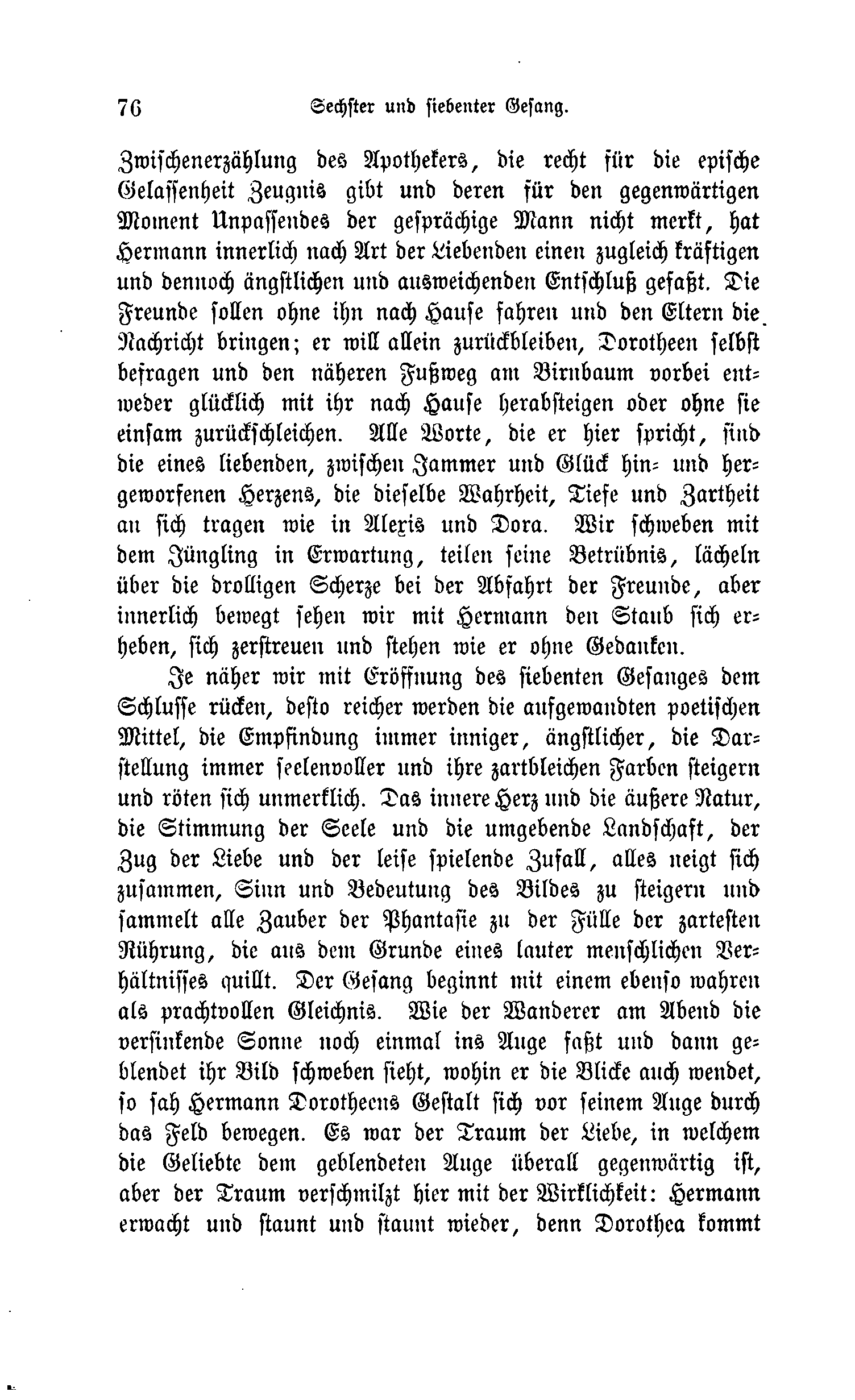 76 Sechster und siebenter Gesang.

Zwischenerzählung des Apothekers, die recht für die epische Gelassenheit Zeugnis gibt und deren für den gegenwärtigen Moment Unpassendes der gesprächige Mann nicht merkt, hat Hermann innerlich nach Art der Liebenden einen zugleich kräftigen und dennoch ängstlichen und ausweichenden Entschluß gefaßt. Die Freunde sollen ohne ihn nach Hause fahren und den Eltern die Nachricht bringen; er will allein zurückbleiben, Dorotheen selbst befragen und den näheren Fußweg am Birnbaum vorbei entweder glücklich mit ihr nach Hause herabsteigen oder ohne sie einsam zurückschleichen. Alle Worte, die er hier spricht, sind die eines liebenden, zwischen Jammer und Glück hin- und hergeworfenen Herzens, die dieselbe Wahrheit, Tiefe und Zartheit an sich tragen wie in Alexis und Dora. Wir schweben mit dem Jüngling in Erwartung, teilen seine Betrübnis, lächeln über die drolligen Scherze bei der Abfahrt der Freunde, aber innerlich bewegt sehen wir mit Hermann den Staub sich erheben, sich zerstreuen und stehen wie er ohne Gedanken.

Je näher wir mit Eröffnung des siebenten Gesanges dem Schlusse rücken, desto reicher werden die aufgewandten poetischen Mittel, die Empfindung immer inniger, ängstlicher, die Darstellung immer seelenvoller und ihre zartbleichen Farben steigern und röten sich unmerklich. Das innere Herz und die äußere Natur, die Stimmung der Seele und die umgebende Landschaft, der Zug der Liebe und der leise spielende Zufall, alles neigt sich zusammen, Sinn und Bedeutung des Bildes zu steigern und sammelt alle Zauber der Phantasie zu der Fülle der zartesten Rührung, die aus dem Grunde eines lauter menschlichen Verhältnisses quillt. Der Gesang beginnt mit einem ebenso wahren als prachtvollen Gleichnis. Wie der Wanderer am Abend die versinkende Sonne noch einmal ins Auge faßt und dann geblendet ihr Bild schweben sieht, wohin er die Blicke auch wendet, so sah Hermann Dorotheens Gestalt sich vor seinem Auge durch das Feld bewegen. Es war der Traum der Liebe, in welchem die Geliebte dem geblendeten Auge überall gegenwärtig ist, aber der Traum verschmilzt hier mit der Wirklichkeit: Hermann erwacht und staunt und staunt wieder, denn Dorothea kommt